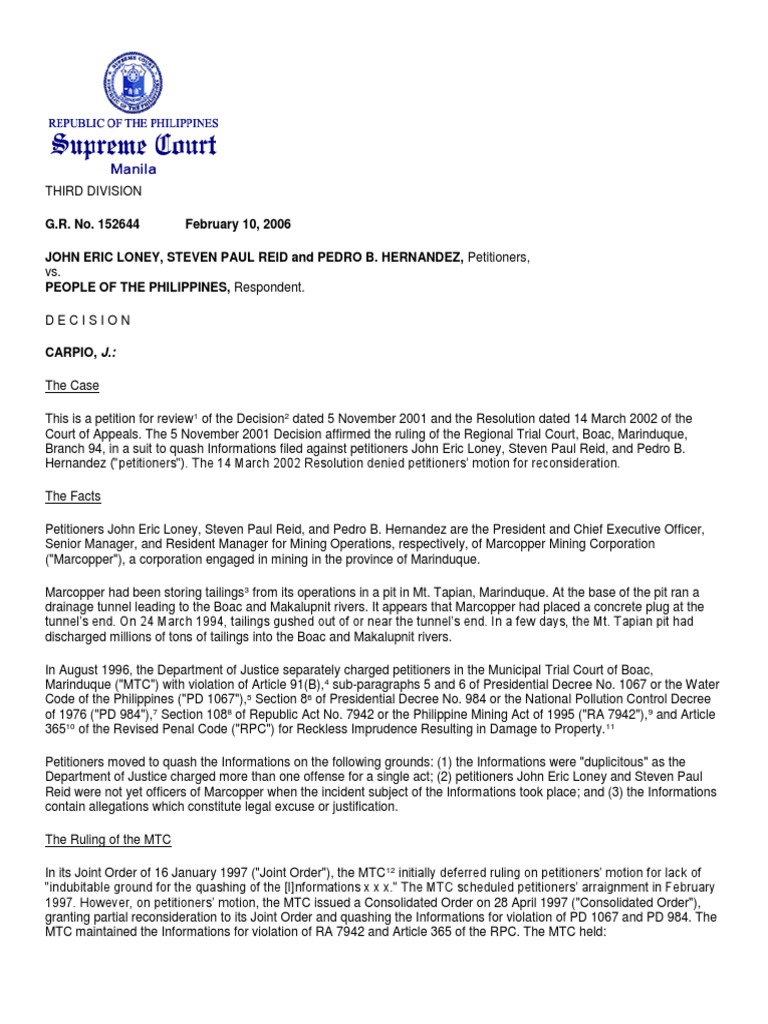 REPUBLIC OF THE PHILIPPINES
Supreme Court
Manila

THIRD DIVISION

G.R. No. 152644 February 10, 2006

JOHN ERIC LONEY, STEVEN PAUL REID and PEDRO B. HERNANDEZ, Petitioners,
vs.
PEOPLE OF THE PHILIPPINES, Respondent.

D E C I S I O N

CARPIO, J.:

The Case

This is a petition for review$^1$ of the Decision$^2$ dated 5 November 2001 and the Resolution dated 14 March 2002 of the Court of Appeals. The 5 November 2001 Decision affirmed the ruling of the Regional Trial Court, Boac, Marinduque, Branch 94, in a suit to quash Informations filed against petitioners John Eric Loney, Steven Paul Reid, and Pedro B. Hernandez ("petitioners"). The 14 March 2002 Resolution denied petitioners' motion for reconsideration.

The Facts

Petitioners John Eric Loney, Steven Paul Reid, and Pedro B. Hernandez are the President and Chief Executive Officer, Senior Manager, and Resident Manager for Mining Operations, respectively, of Marcopper Mining Corporation ("Marcopper"), a corporation engaged in mining in the province of Marinduque.

Marcopper had been storing tailings$^3$ from its operations in a pit in Mt. Tapian, Marinduque. At the base of the pit ran a drainage tunnel leading to the Boac and Makalupnit rivers. It appears that Marcopper had placed a concrete plug at the tunnel's end. On 24 March 1994, tailings gushed out of or near the tunnel's end. In a few days, the Mt. Tapian pit had discharged millions of tons of tailings into the Boac and Makalupnit rivers.

In August 1996, the Department of Justice separately charged petitioners in the Municipal Trial Court of Boac, Marinduque ("MTC") with violation of Article 91(B),$^4$ sub-paragraphs 5 and 6 of Presidential Decree No. 1067 or the Water Code of the Philippines ("PD 1067"),$^5$ Section 8$^6$ of Presidential Decree No. 984 or the National Pollution Control Decree of 1976 ("PD 984"),$^7$ Section 108$^8$ of Republic Act No. 7942 or the Philippine Mining Act of 1995 ("RA 7942"),$^9$ and Article 365$^{10}$ of the Revised Penal Code ("RPC") for Reckless Imprudence Resulting in Damage to Property.$^{11}$

Petitioners moved to quash the Informations on the following grounds: (1) the Informations were "duplicitous" as the Department of Justice charged more than one offense for a single act; (2) petitioners John Eric Loney and Steven Paul Reid were not yet officers of Marcopper when the incident subject of the Informations took place; and (3) the Informations contain allegations which constitute legal excuse or justification.

The Ruling of the MTC

In its Joint Order of 16 January 1997 ("Joint Order"), the MTC$^{12}$ initially deferred ruling on petitioners' motion for lack of "indubitable ground for the quashing of the [I]nformations x x x." The MTC scheduled petitioners' arraignment in February 1997. However, on petitioners' motion, the MTC issued a Consolidated Order on 28 April 1997 ("Consolidated Order"), granting partial reconsideration to its Joint Order and quashing the Informations for violation of PD 1067 and PD 984. The MTC maintained the Informations for violation of RA 7942 and Article 365 of the RPC. The MTC held: